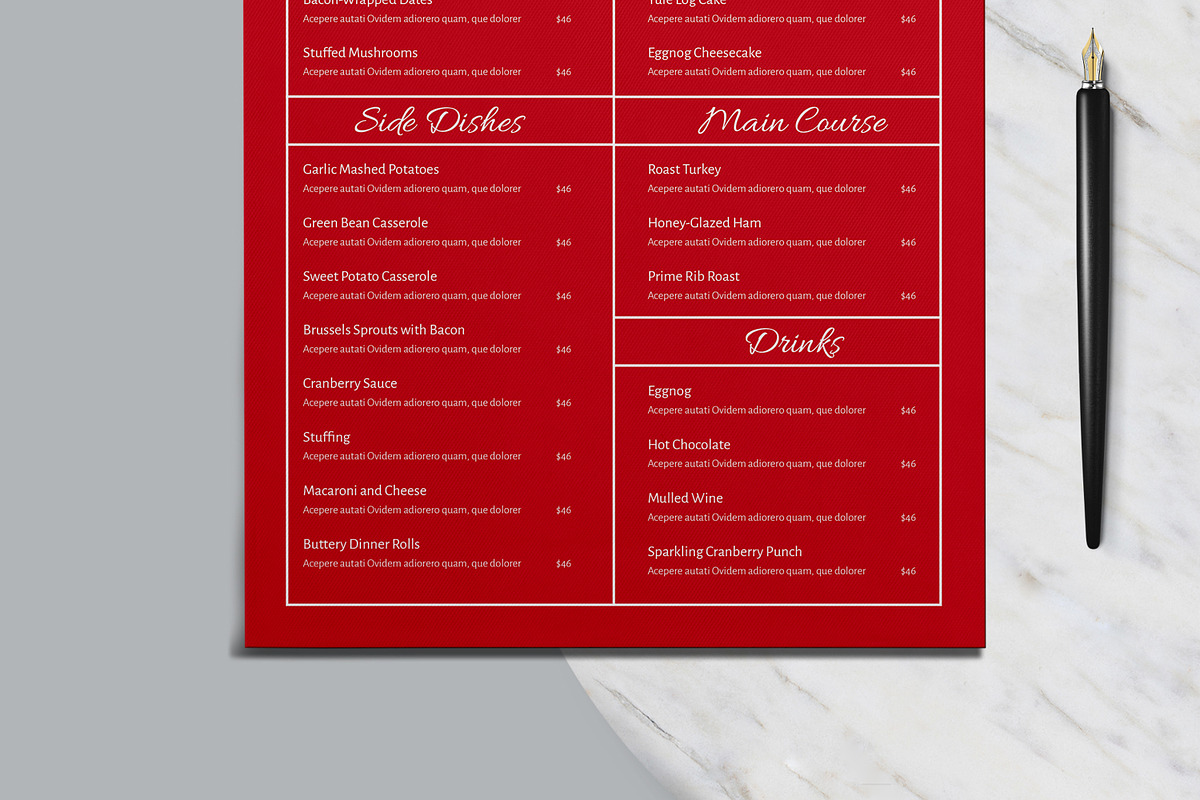 Bacon-Wrapped Dates
Acepere autati Ovidem adiorero quam, que dolorer $46

Stuffed Mushrooms
Acepere autati Ovidem adiorero quam, que dolorer $46

Side Dishes

Garlic Mashed Potatoes
Acepere autati Ovidem adiorero quam, que dolorer $46

Green Bean Casserole
Acepere autati Ovidem adiorero quam, que dolorer $46

Sweet Potato Casserole
Acepere autati Ovidem adiorero quam, que dolorer $46

Brussels Sprouts with Bacon
Acepere autati Ovidem adiorero quam, que dolorer $46

Cranberry Sauce
Acepere autati Ovidem adiorero quam, que dolorer $46

Stuffing
Acepere autati Ovidem adiorero quam, que dolorer $46

Macaroni and Cheese
Acepere autati Ovidem adiorero quam, que dolorer $46

Buttery Dinner Rolls
Acepere autati Ovidem adiorero quam, que dolorer $46

Yule Log Cake
Acepere autati Ovidem adiorero quam, que dolorer $46

Eggnog Cheesecake
Acepere autati Ovidem adiorero quam, que dolorer $46

Main Course

Roast Turkey
Acepere autati Ovidem adiorero quam, que dolorer $46

Honey-Glazed Ham
Acepere autati Ovidem adiorero quam, que dolorer $46

Prime Rib Roast
Acepere autati Ovidem adiorero quam, que dolorer $46

Drinks

Eggnog
Acepere autati Ovidem adiorero quam, que dolorer $46

Hot Chocolate
Acepere autati Ovidem adiorero quam, que dolorer $46

Mulled Wine
Acepere autati Ovidem adiorero quam, que dolorer $46

Sparkling Cranberry Punch
Acepere autati Ovidem adiorero quam, que dolorer $46